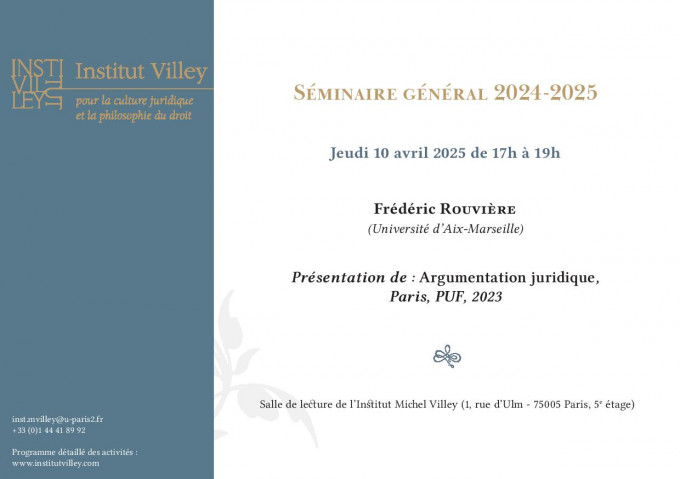 INSTI VILLEY Institut Villey
pour la culture juridique
et la philosophie du droit

inst.mvilley@u-paris2.fr
+33 (0)1 44 41 89 92

Programme détaillé des activités :
www.institutvilley.com

Séminaire général 2024-2025

Jeudi 10 avril 2025 de 17h à 19h

Frédéric Rouvière
(Université d'Aix-Marseille)

Présentation de : Argumentation juridique,
Paris, PUF, 2023

Salle de lecture de l'Institut Michel Villey (1, rue d'Ulm - 75005 Paris, 5e étage)